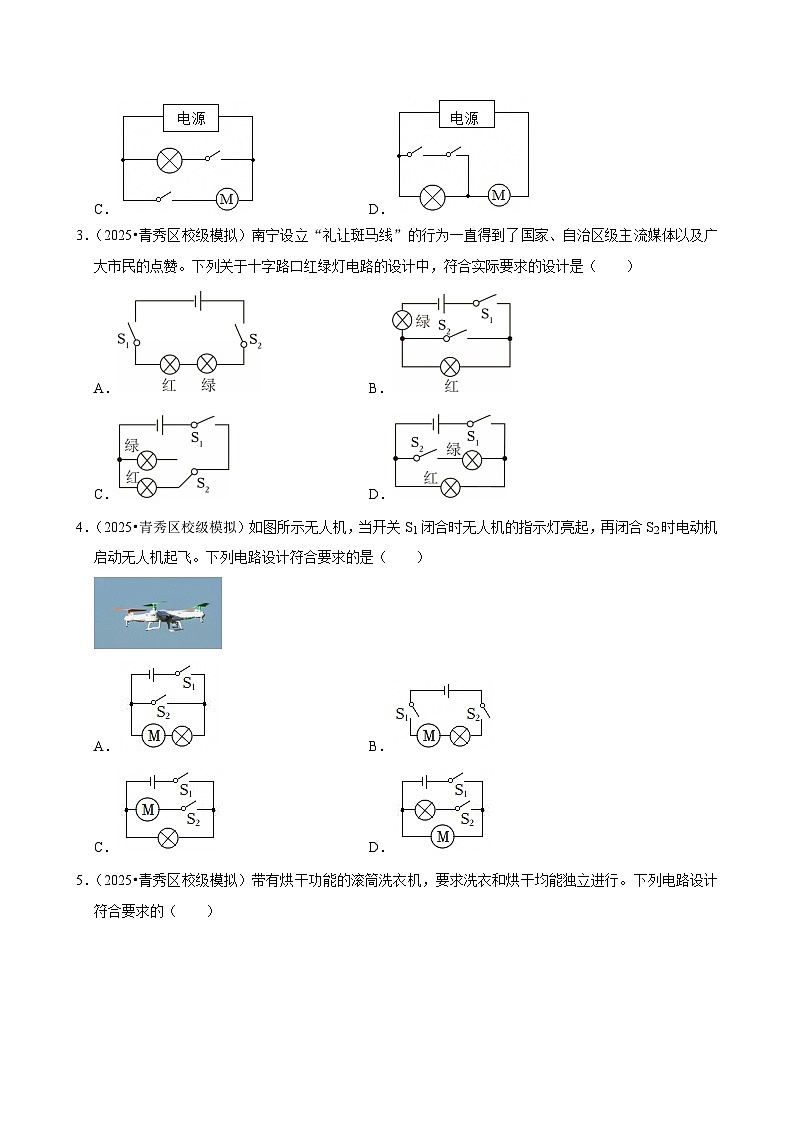 电源

M

C．

电源

M

D．

3．（2025•青秀区校级模拟）南宁设立“礼让斑马线”的行为一直得到了国家、自治区级主流媒体以及广大市民的点赞。下列关于十字路口红绿灯电路的设计中，符合实际要求的设计是（　　）

$S_1$ $S_2$ 红 绿

A．

绿 $S_1$ $S_2$ 红

B．

绿 $S_1$ 红 $S_2$

C．

$S_2$ 绿 $S_1$ 红

D．

4．（2025•青秀区校级模拟）如图所示无人机，当开关 $S_1$ 闭合时无人机的指示灯亮起，再闭合 $S_2$ 时电动机启动无人机起飞。下列电路设计符合要求的是（　　）

$S_1$ $S_2$ M

A．

$S_1$ $S_2$ M

B．

M $S_1$ $S_2$

C．

$S_1$ $S_2$ M

D．

5．（2025•青秀区校级模拟）带有烘干功能的滚筒洗衣机，要求洗衣和烘干均能独立进行。下列电路设计符合要求的（　　）